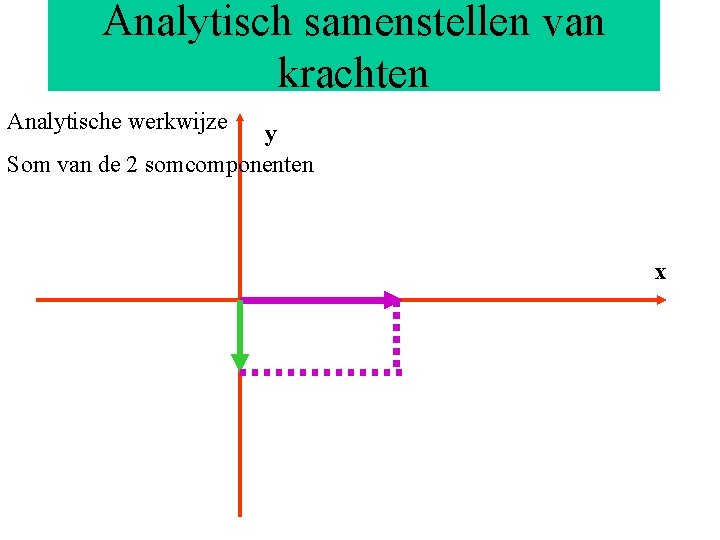 Analytisch samenstellen van krachten

Analytische werkwijze

Som van de 2 somcomponenten

y

x